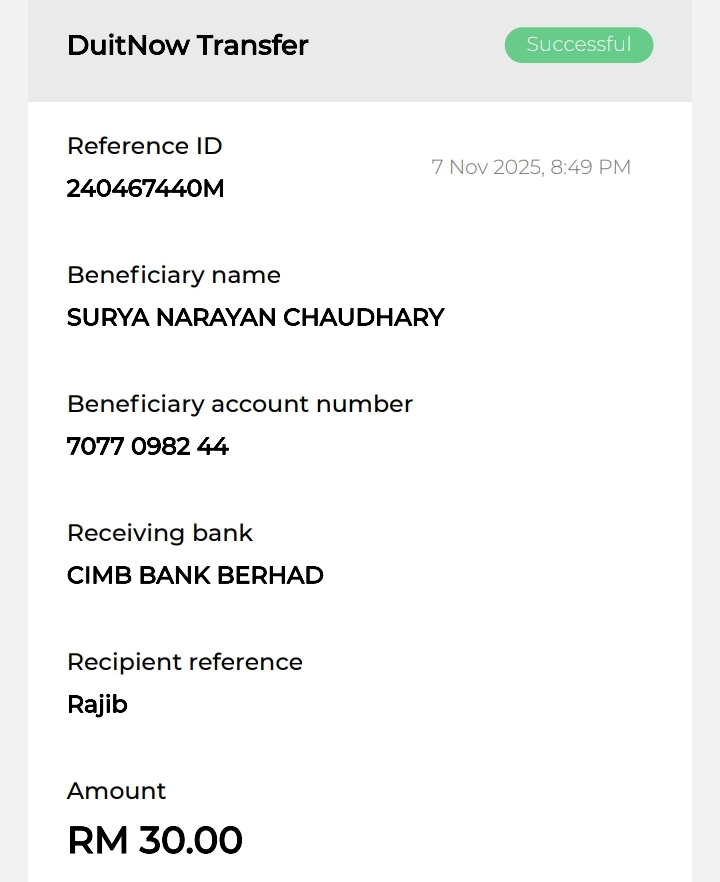 DuitNow Transfer

Successful

Reference ID
240467440M

7 Nov 2025, 8:49 PM

Beneficiary name
SURYA NARAYAN CHAUDHARY

Beneficiary account number
7077 0982 44

Receiving bank
CIMB BANK BERHAD

Recipient reference
Rajib

Amount
RM 30.00